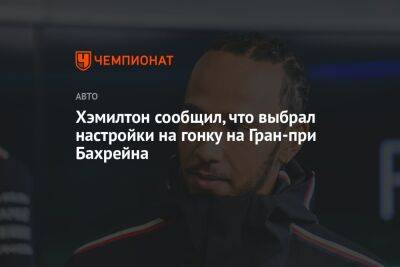 ЧЕМПИОНАТ

АВТО

Хэмилтон сообщил, что выбрал настройки на гонку на Гран-при Бахрейна